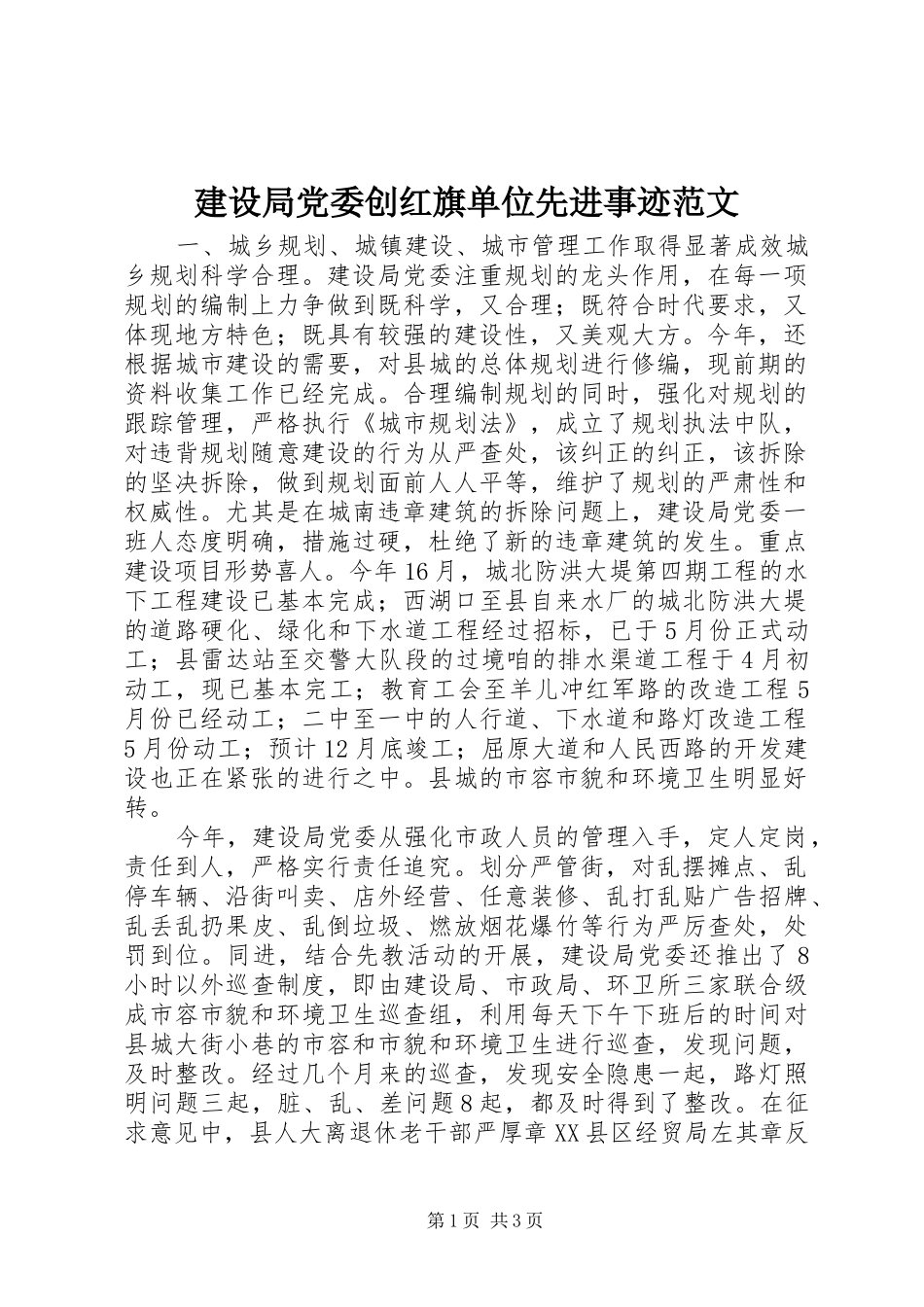 建设局党委创红旗单位先进事迹范文

一、城乡规划、城镇建设、城市管理工作取得显著成效城乡规划科学合理。建设局党委注重规划的龙头作用，在每一项规划的编制上力争做到既科学，又合理；既符合时代要求，又体现地方特色；既具有较强的建设性，又美观大方。今年，还根据城市建设的需要，对县城的总体规划进行修编，现前期的资料收集工作已经完成。合理编制规划的同时，强化对规划的跟踪管理，严格执行《城市规划法》，成立了规划执法中队，对违背规划随意建设的行为从严查处，该纠正的纠正，该拆除的坚决拆除，做到规划面前人人平等，维护了规划的严肃性和权威性。尤其是在城南违章建筑的拆除问题上，建设局党委一班人态度明确，措施过硬，杜绝了新的违章建筑的发生。重点建设项目形势喜人。今年16月，城北防洪大堤第四期工程的水下工程建设已基本完成；西湖口至县自来水厂的城北防洪大堤的道路硬化、绿化和下水道工程经过招标，已于5月份正式动工；县雷达站至交警大队段的过境咱的排水渠道工程于4月初动工，现已基本完工；教育工会至羊儿冲红军路的改造工程5月份已经动工；二中至一中的人行道、下水道和路灯改造工程5月份动工；预计12月底竣工；屈原大道和人民西路的开发建设也正在紧张的进行之中。县城的市容市貌和环境卫生明显好转。

今年，建设局党委从强化市政人员的管理入手，定人定岗，责任到人，严格实行责任追究。划分严管街，对乱摆摊点、乱停车辆、沿街叫卖、店外经营、任意装修、乱打乱贴广告招牌、乱丢乱扔果皮、乱倒垃圾、燃放烟花爆竹等行为严厉查处，处罚到位。同进，结合先教活动的开展，建设局党委还推出了8小时以外巡查制度，即由建设局、市政局、环卫所三家联合级成市容市貌和环境卫生巡查组，利用每天下午下班后的时间对县城大街小巷的市容和市貌和环境卫生进行巡查，发现问题，及时整改。经过几个月来的巡查，发现安全隐患一起，路灯照明问题三起，脏、乱、差问题8起，都及时得到了整改。在征求意见中，县人大离退休老干部严厚章XX县区经贸局左其章反

第1页 共3页